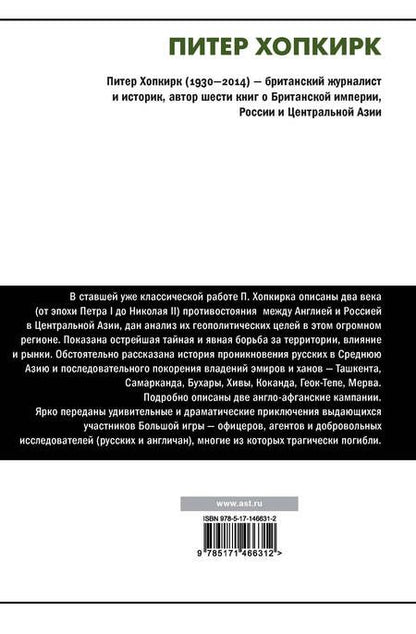 ПИТЕР ХОПКИРК

Питер Хопкирк (1930—2014) — британский журналист и историк, автор шести книг о Британской империи, России и Центральной Азии

В ставшей уже классической работе П. Хопкирка описаны два века (от эпохи Петра I до Николая II) противостояния между Англией и Россией в Центральной Азии, дан анализ их геополитических целей в этом огромном регионе. Показана острейшая тайная и явная борьба за территории, влияние и рынки. Обстоятельно рассказана история проникновения русских в Среднюю Азию и последовательного покорения владений эмиров и ханов — Ташкента, Самарканда, Бухары, Хивы, Коканда, Геок-Тепе, Мерва. Подробно описаны две англо-афганские кампании. Ярко переданы удивительные и драматические приключения выдающихся участников Большой игры — офицеров, агентов и добровольных исследователей (русских и англичан), многие из которых трагически погибли.

www.ast.ru

ISBN 978-5-17-146631-2

9 785171 466312 >